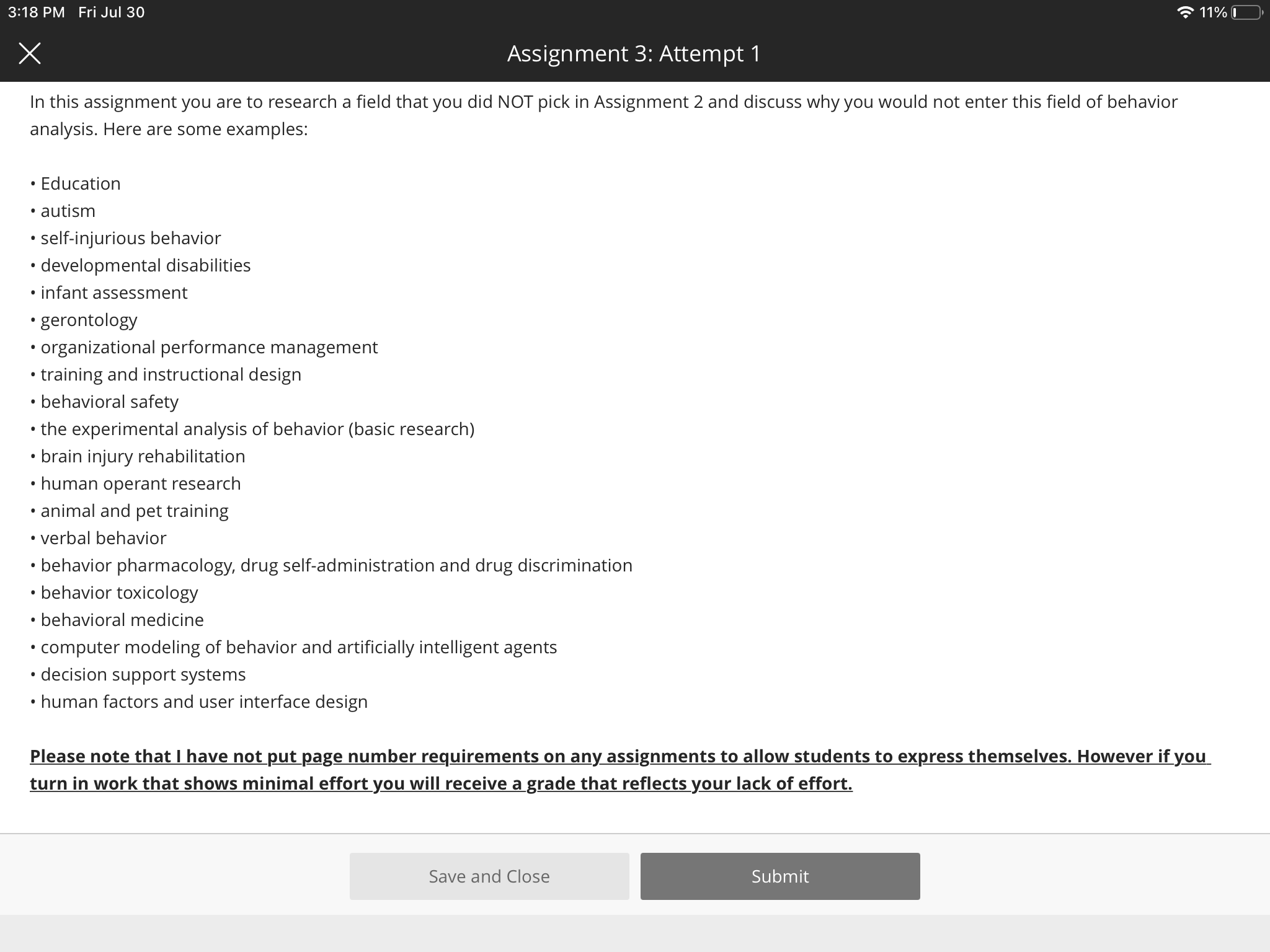 3:18 PM Fri Jul 30

11%

Assignment 3: Attempt 1

In this assignment you are to research a field that you did NOT pick in Assignment 2 and discuss why you would not enter this field of behavior analysis. Here are some examples:

• Education
• autism
• self-injurious behavior
• developmental disabilities
• infant assessment
• gerontology
• organizational performance management
• training and instructional design
• behavioral safety
• the experimental analysis of behavior (basic research)
• brain injury rehabilitation
• human operant research
• animal and pet training
• verbal behavior
• behavior pharmacology, drug self-administration and drug discrimination
• behavior toxicology
• behavioral medicine
• computer modeling of behavior and artificially intelligent agents
• decision support systems
• human factors and user interface design

Please note that I have not put page number requirements on any assignments to allow students to express themselves. However if you turn in work that shows minimal effort you will receive a grade that reflects your lack of effort.

Save and Close

Submit